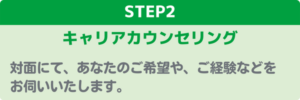 STEP2

キャリアカウンセリング

対面にて、あなたのご希望や、ご経験などをお伺いいたします。